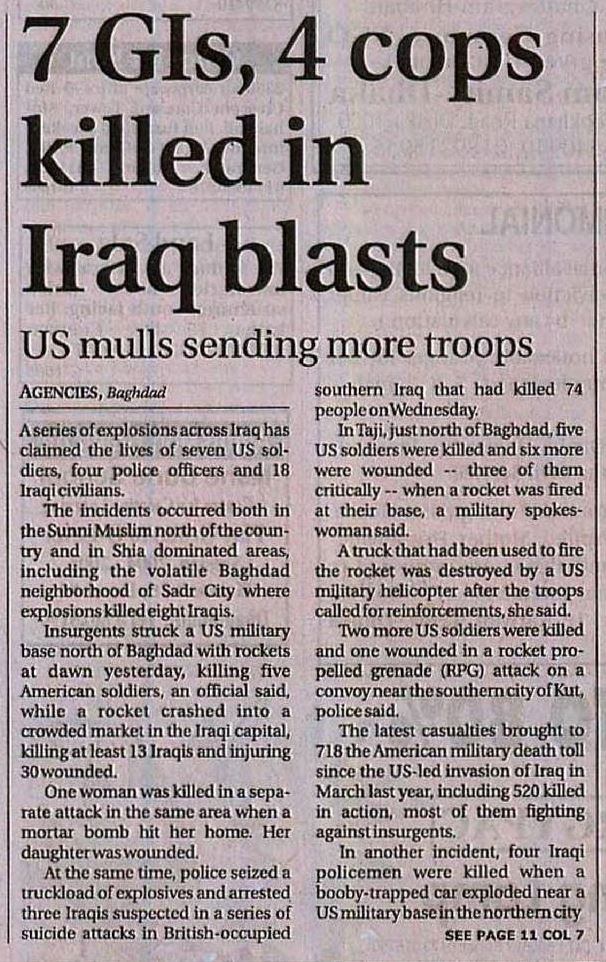 7 GIs, 4 cops killed in Iraq blasts

US mulls sending more troops

AGENCIES, Baghdad

A series of explosions across Iraq has claimed the lives of seven US soldiers, four police officers and 18 Iraqi civilians.

The incidents occurred both in the Sunni Muslim north of the country and in Shia dominated areas, including the volatile Baghdad neighborhood of Sadr City where explosions killed eight Iraqis.

Insurgents struck a US military base north of Baghdad with rockets at dawn yesterday, killing five American soldiers, an official said, while a rocket crashed into a crowded market in the Iraqi capital, killing at least 13 Iraqis and injuring 30 wounded.

One woman was killed in a separate attack in the same area when a mortar bomb hit her home. Her daughter was wounded.

At the same time, police seized a truckload of explosives and arrested three Iraqis suspected in a series of suicide attacks in British-occupied southern Iraq that had killed 74 people on Wednesday.

In Taji, just north of Baghdad, five US soldiers were killed and six more were wounded -- three of them critically -- when a rocket was fired at their base, a military spokeswoman said.

A truck that had been used to fire the rocket was destroyed by a US military helicopter after the troops called for reinforcements, she said.

Two more US soldiers were killed and one wounded in a rocket propelled grenade (RPG) attack on a convoy near the southern city of Kut, police said.

The latest casualties brought to 718 the American military death toll since the US-led invasion of Iraq in March last year, including 520 killed in action, most of them fighting against insurgents.

In another incident, four Iraqi policemen were killed when a booby-trapped car exploded near a US military base in the northern city

SEE PAGE 11 COL 7